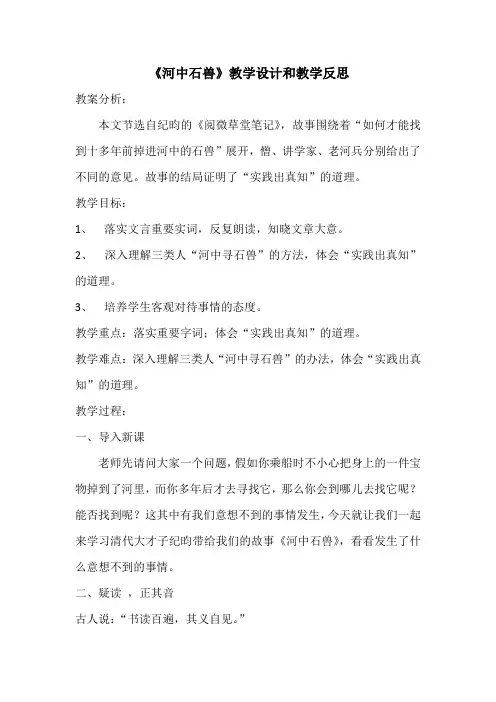 《河中石兽》教学设计和教学反思

教案分析：

本文节选自纪昀的《阅微草堂笔记》，故事围绕着“如何才能找到十多年前掉进河中的石兽”展开，僧、讲学家、老河兵分别给出了不同的意见。故事的结局证明了“实践出真知”的道理。

教学目标：

1、 落实文言重要实词，反复朗读，知晓文章大意。

2、 深入理解三类人“河中寻石兽”的方法，体会“实践出真知”的道理。

3、 培养学生客观对待事情的态度。

教学重点：落实重要字词；体会“实践出真知”的道理。

教学难点：深入理解三类人“河中寻石兽”的办法，体会“实践出真知”的道理。

教学过程：

一、导入新课

老师先请问大家一个问题，假如你乘船时不小心把身上的一件宝物掉到了河里，而你多年后才去寻找它，那么你会到哪儿去找它呢？能否找到呢？这其中有我们意想不到的事情发生，今天就让我们一起来学习清代大才子纪昀带给我们的故事《河中石兽》，看看发生了什么意想不到的事情。

二、疑读 ，正其音

古人说：“书读百遍，其义自见。”